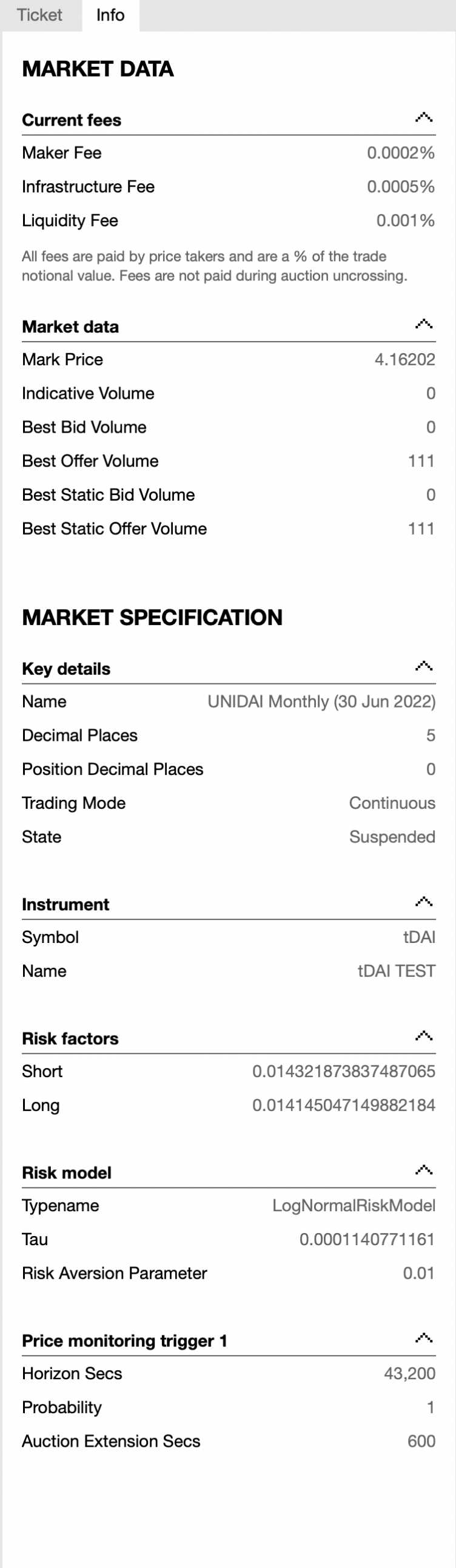 Ticket Info

MARKET DATA

Current fees

| | |
|---|---|
| Maker Fee | 0.0002% |
| Infrastructure Fee | 0.0005% |
| Liquidity Fee | 0.001% |

All fees are paid by price takers and are a % of the trade notional value. Fees are not paid during auction uncrossing.

Market data

| | |
|---|---|
| Mark Price | 4.16202 |
| Indicative Volume | 0 |
| Best Bid Volume | 0 |
| Best Offer Volume | 111 |
| Best Static Bid Volume | 0 |
| Best Static Offer Volume | 111 |

MARKET SPECIFICATION

Key details

| | |
|---|---|
| Name | UNIDAI Monthly (30 Jun 2022) |
| Decimal Places | 5 |
| Position Decimal Places | 0 |
| Trading Mode | Continuous |
| State | Suspended |

Instrument

| | |
|---|---|
| Symbol | tDAI |
| Name | tDAI TEST |

Risk factors

| | |
|---|---|
| Short | 0.014321873837487065 |
| Long | 0.014145047149882184 |

Risk model

| | |
|---|---|
| Typename | LogNormalRiskModel |
| Tau | 0.0001140771161 |
| Risk Aversion Parameter | 0.01 |

Price monitoring trigger 1

| | |
|---|---|
| Horizon Secs | 43,200 |
| Probability | 1 |
| Auction Extension Secs | 600 |